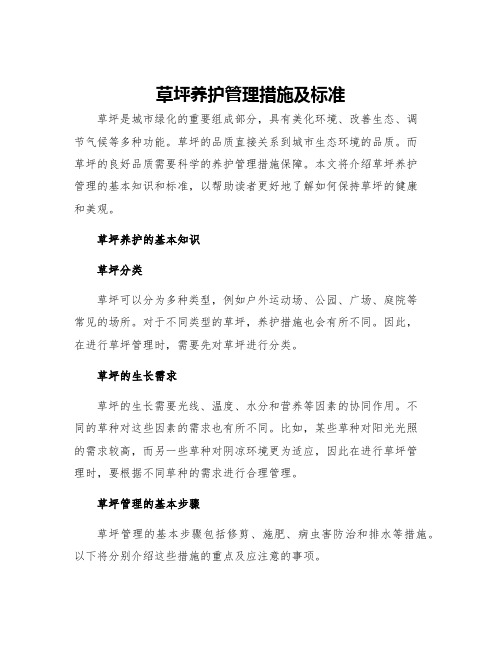 草坪养护管理措施及标准

草坪是城市绿化的重要组成部分，具有美化环境、改善生态、调节气候等多种功能。草坪的品质直接关系到城市生态环境的品质。而草坪的良好品质需要科学的养护管理措施保障。本文将介绍草坪养护管理的基本知识和标准，以帮助读者更好地了解如何保持草坪的健康和美观。

草坪养护的基本知识

草坪分类

草坪可以分为多种类型，例如户外运动场、公园、广场、庭院等常见的场所。对于不同类型的草坪，养护措施也会有所不同。因此，在进行草坪管理时，需要先对草坪进行分类。

草坪的生长需求

草坪的生长需要光线、温度、水分和营养等因素的协同作用。不同的草种对这些因素的需求也有所不同。比如，某些草种对阳光光照的需求较高，而另一些草种对阴凉环境更为适应，因此在进行草坪管理时，要根据不同草种的需求进行合理管理。

草坪管理的基本步骤

草坪管理的基本步骤包括修剪、施肥、病虫害防治和排水等措施。以下将分别介绍这些措施的重点及应注意的事项。